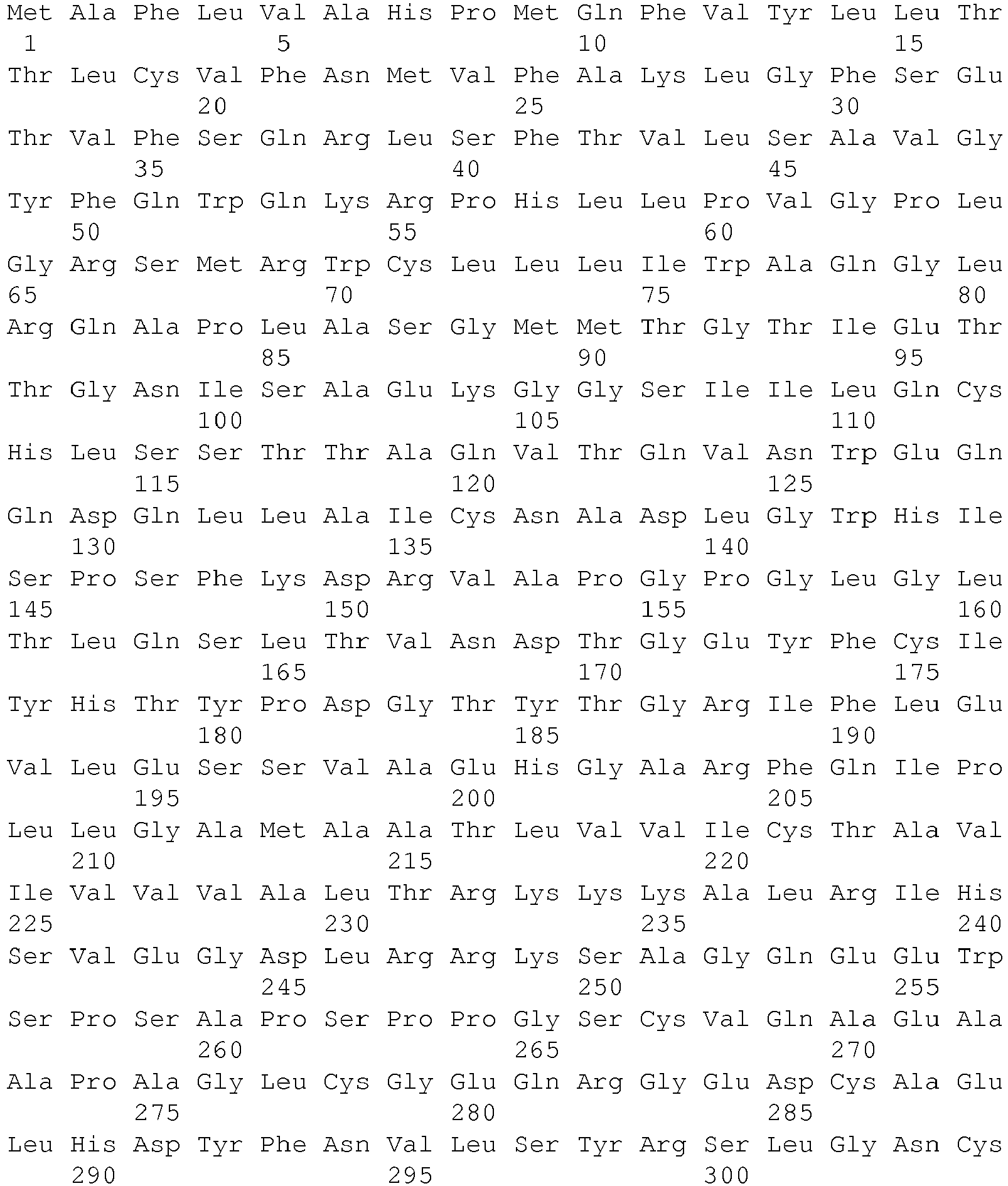 Met Ala Phe Leu Val Ala His Pro Met Gln Phe Val Tyr Leu Leu Thr
1 5 10 15
Thr Leu Cys Val Phe Asn Met Val Phe Ala Lys Leu Gly Phe Ser Glu
20 25 30
Thr Val Phe Ser Gln Arg Leu Ser Phe Thr Val Leu Ser Ala Val Gly
35 40 45
Tyr Phe Gln Trp Gln Lys Arg Pro His Leu Leu Pro Val Gly Pro Leu
50 55 60
Gly Arg Ser Met Arg Trp Cys Leu Leu Leu Ile Trp Ala Gln Gly Leu
65 70 75 80
Arg Gln Ala Pro Leu Ala Ser Gly Met Met Thr Gly Thr Ile Glu Thr
85 90 95
Thr Gly Asn Ile Ser Ala Glu Lys Gly Gly Ser Ile Ile Leu Gln Cys
100 105 110
His Leu Ser Ser Thr Thr Ala Gln Val Thr Gln Val Asn Trp Glu Gln
115 120 125
Gln Asp Gln Leu Leu Ala Ile Cys Asn Ala Asp Leu Gly Trp His Ile
130 135 140
Ser Pro Ser Phe Lys Asp Arg Val Ala Pro Gly Pro Gly Leu Gly Leu
145 150 155 160
Thr Leu Gln Ser Leu Thr Val Asn Asp Thr Gly Glu Tyr Phe Cys Ile
165 170 175
Tyr His Thr Tyr Pro Asp Gly Thr Tyr Thr Gly Arg Ile Phe Leu Glu
180 185 190
Val Leu Glu Ser Ser Val Ala Glu His Gly Ala Arg Phe Gln Ile Pro
195 200 205
Leu Leu Gly Ala Met Ala Ala Thr Leu Val Val Ile Cys Thr Ala Val
210 215 220
Ile Val Val Val Ala Leu Thr Arg Lys Lys Lys Ala Leu Arg Ile His
225 230 235 240
Ser Val Glu Gly Asp Leu Arg Arg Lys Ser Ala Gly Gln Glu Glu Trp
245 250 255
Ser Pro Ser Ala Pro Ser Pro Pro Gly Ser Cys Val Gln Ala Glu Ala
260 265 270
Ala Pro Ala Gly Leu Cys Gly Glu Gln Arg Gly Glu Asp Cys Ala Glu
275 280 285
Leu His Asp Tyr Phe Asn Val Leu Ser Tyr Arg Ser Leu Gly Asn Cys
290 295 300